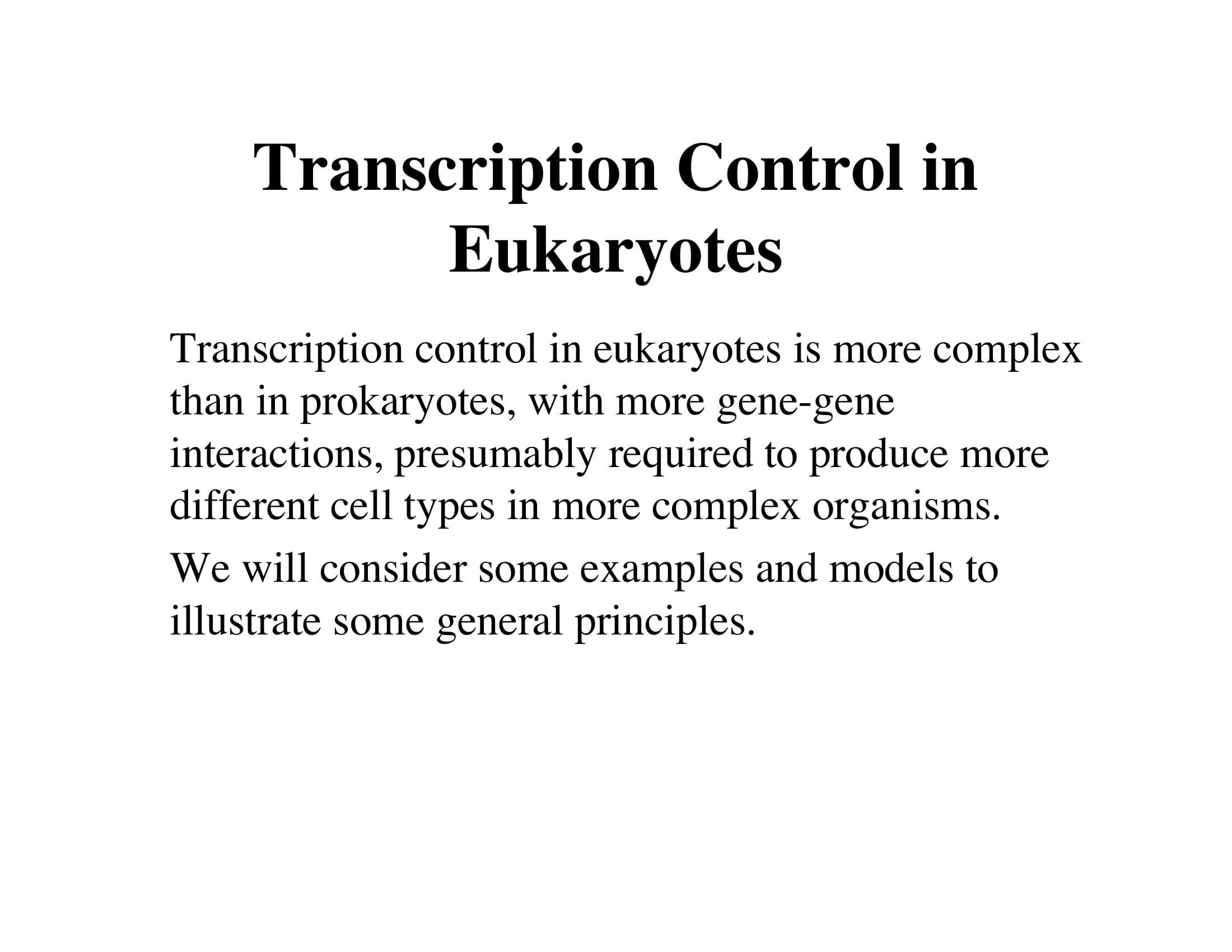 Transcription Control in Eukaryotes

Transcription control in eukaryotes is more complex than in prokaryotes, with more gene-gene interactions, presumably required to produce more different cell types in more complex organisms.

We will consider some examples and models to illustrate some general principles.